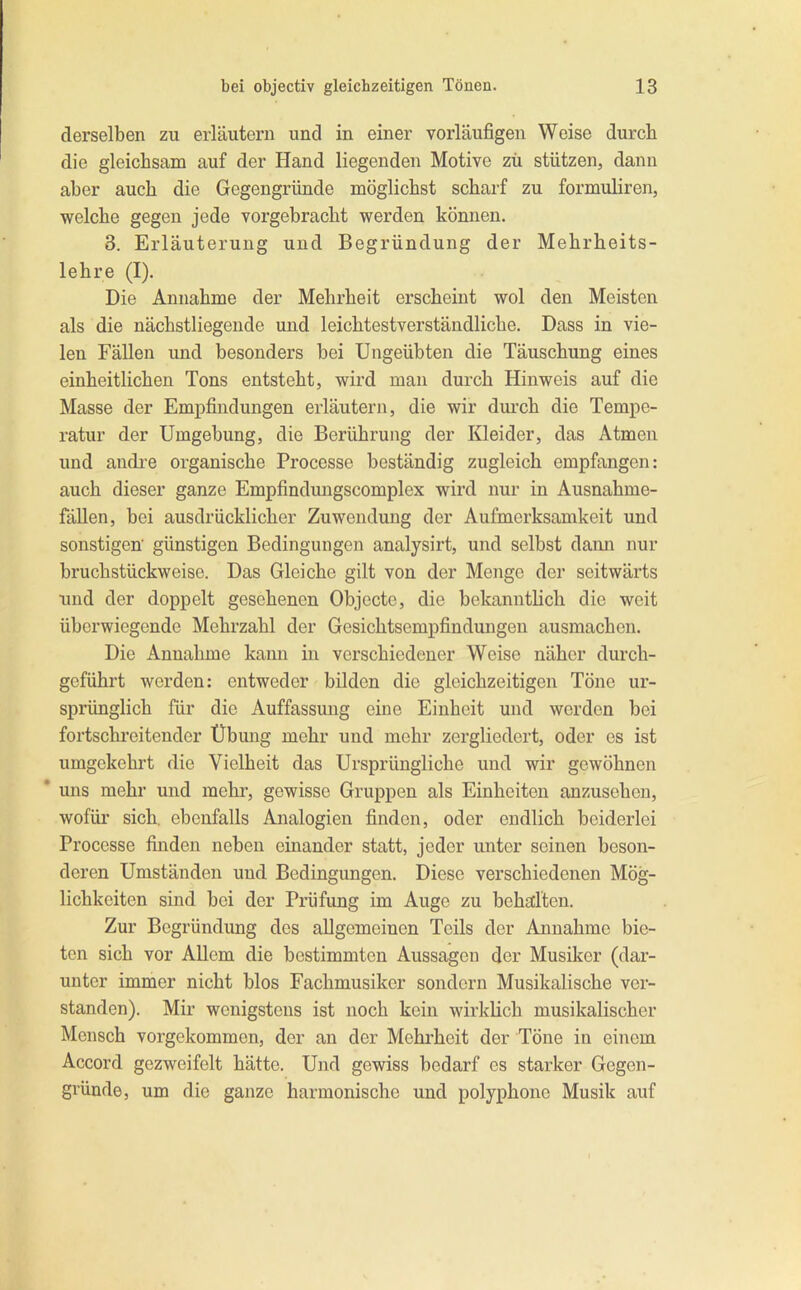 bei objectiv gleichzeitigen Tönen. 13

derselben zu erläutern und in einer vorläufigen Weise durch die gleichsam auf der Hand liegenden Motive zu stützen, dann aber auch die Gegengründe möglichst scharf zu formuliren, welche gegen jede vorgebracht werden können.

3. Erläuterung und Begründung der Mehrheitslehre (I).

Die Annahme der Mehrheit erscheint wol den Meisten als die nächstliegende und leichtestverständliche. Dass in vielen Fällen und besonders bei Ungeübten die Täuschung eines einheitlichen Tons entsteht, wird man durch Hinweis auf die Masse der Empfindungen erläutern, die wir durch die Temperatur der Umgebung, die Berührung der Kleider, das Atmen und andre organische Processe beständig zugleich empfangen: auch dieser ganze Empfindungscomplex wird nur in Ausnahmefällen, bei ausdrücklicher Zuwendung der Aufmerksamkeit und sonstigen günstigen Bedingungen analysirt, und selbst dann nur bruchstückweise. Das Gleiche gilt von der Menge der seitwärts und der doppelt gesehenen Objecte, die bekanntlich die weit überwiegende Mehrzahl der Gesichtsempfindungen ausmachen.

Die Annahme kann in verschiedener Weise näher durchgeführt werden: entweder bilden die gleichzeitigen Töne ursprünglich für die Auffassung eine Einheit und werden bei fortschreitender Übung mehr und mehr zergliedert, oder es ist umgekehrt die Vielheit das Ursprüngliche und wir gewöhnen uns mehr und mehr, gewisse Gruppen als Einheiten anzusehen, wofür sich ebenfalls Analogien finden, oder endlich beiderlei Processe finden neben einander statt, jeder unter seinen besonderen Umständen und Bedingungen. Diese verschiedenen Möglichkeiten sind bei der Prüfung im Auge zu behalten.

Zur Begründung des allgemeinen Teils der Annahme bieten sich vor Allem die bestimmten Aussagen der Musiker (darunter immer nicht blos Fachmusiker sondern Musikalische verstanden). Mir wenigstens ist noch kein wirklich musikalischer Mensch vorgekommen, der an der Mehrheit der Töne in einem Accord gezweifelt hätte. Und gewiss bedarf es starker Gegengründe, um die ganze harmonische und polyphone Musik auf